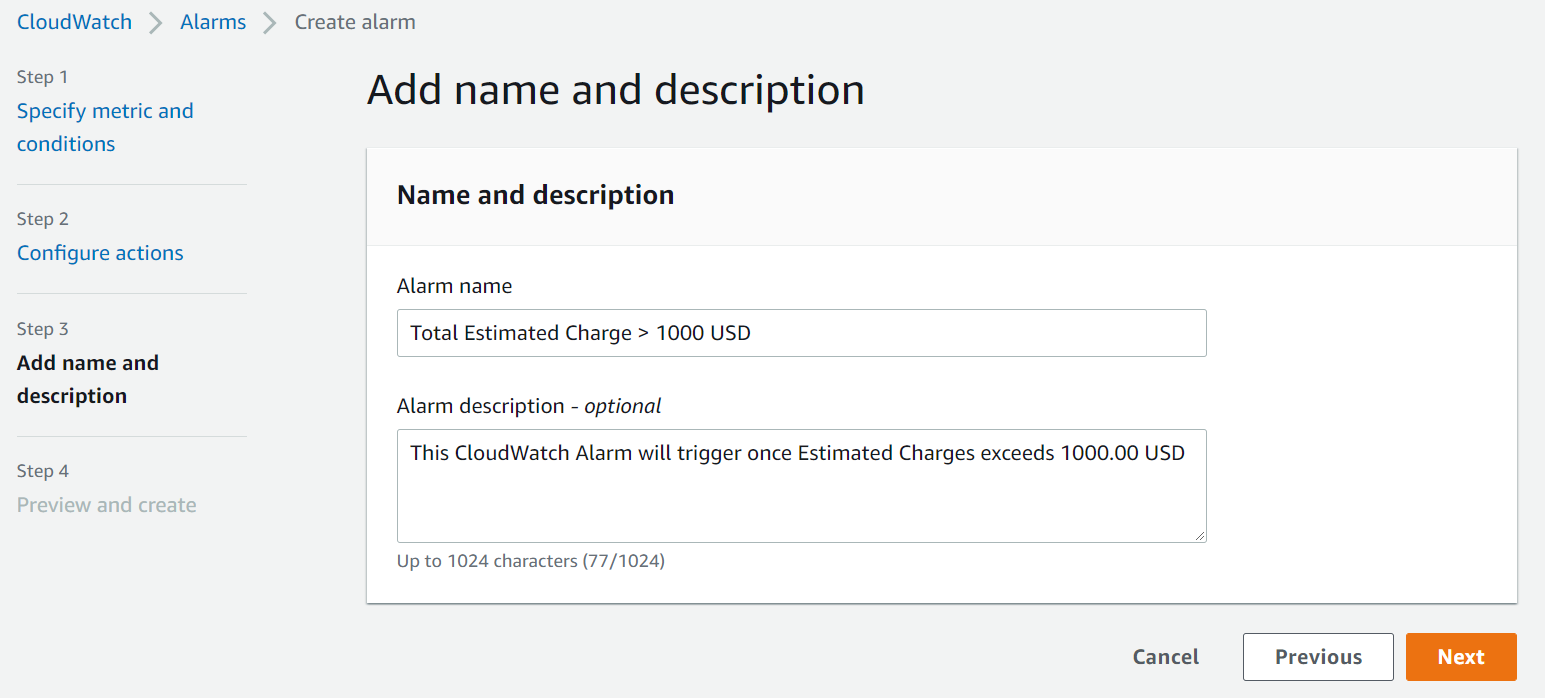 CloudWatch > Alarms > Create alarm

Step 1
Specify metric and conditions

Step 2
Configure actions

Step 3
Add name and description

Step 4
Preview and create

Add name and description

Name and description

Alarm name

Total Estimated Charge > 1000 USD

Alarm description - optional

This CloudWatch Alarm will trigger once Estimated Charges exceeds 1000.00 USD

Up to 1024 characters (77/1024)

Cancel
Previous
Next